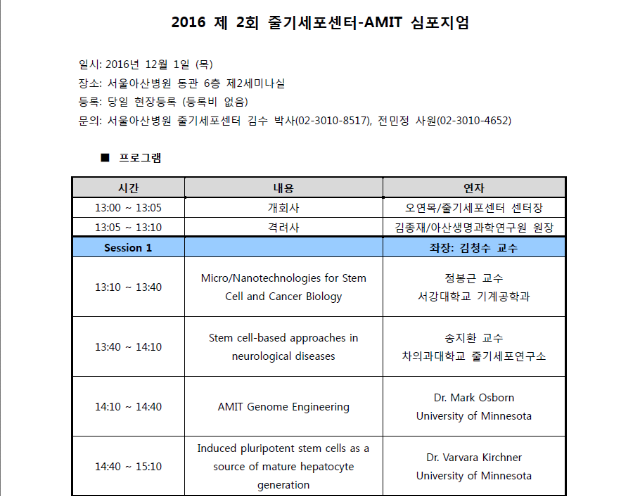 2016 제 2회 줄기세포센터-AMIT 심포지엄

일시: 2016년 12월 1일 (목)
장소: 서울아산병원 동관 6층 제2세미나실
등록: 당일 현장등록 (등록비 없음)
문의: 서울아산병원 줄기세포센터 김수 박사(02-3010-8517), 전민정 사원(02-3010-4652)

■ 프로그램

| 시간 | 내용 | 연자 |
|---|---|---|
| 13:00 ~ 13:05 | 개회사 | 오연목/줄기세포센터 센터장 |
| 13:05 ~ 13:10 | 격려사 | 김종재/아산생명과학연구원 원장 |
| Session 1 | | 좌장: 김청수 교수 |
| 13:10 ~ 13:40 | Micro/Nanotechnologies for Stem Cell and Cancer Biology | 정봉근 교수 서강대학교 기계공학과 |
| 13:40 ~ 14:10 | Stem cell-based approaches in neurological diseases | 송지환 교수 차의과대학교 줄기세포연구소 |
| 14:10 ~ 14:40 | AMIT Genome Engineering | Dr. Mark Osborn University of Minnesota |
| 14:40 ~ 15:10 | Induced pluripotent stem cells as a source of mature hepatocyte generation | Dr. Varvara Kirchner University of Minnesota |